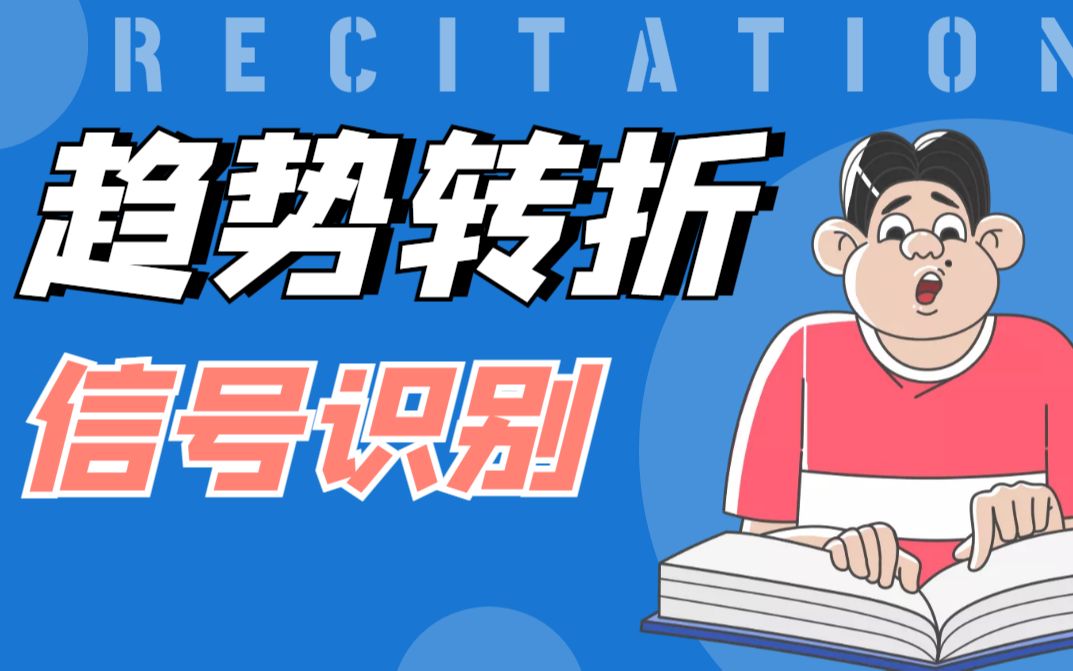 RECITATION

趋势转折

信号识别